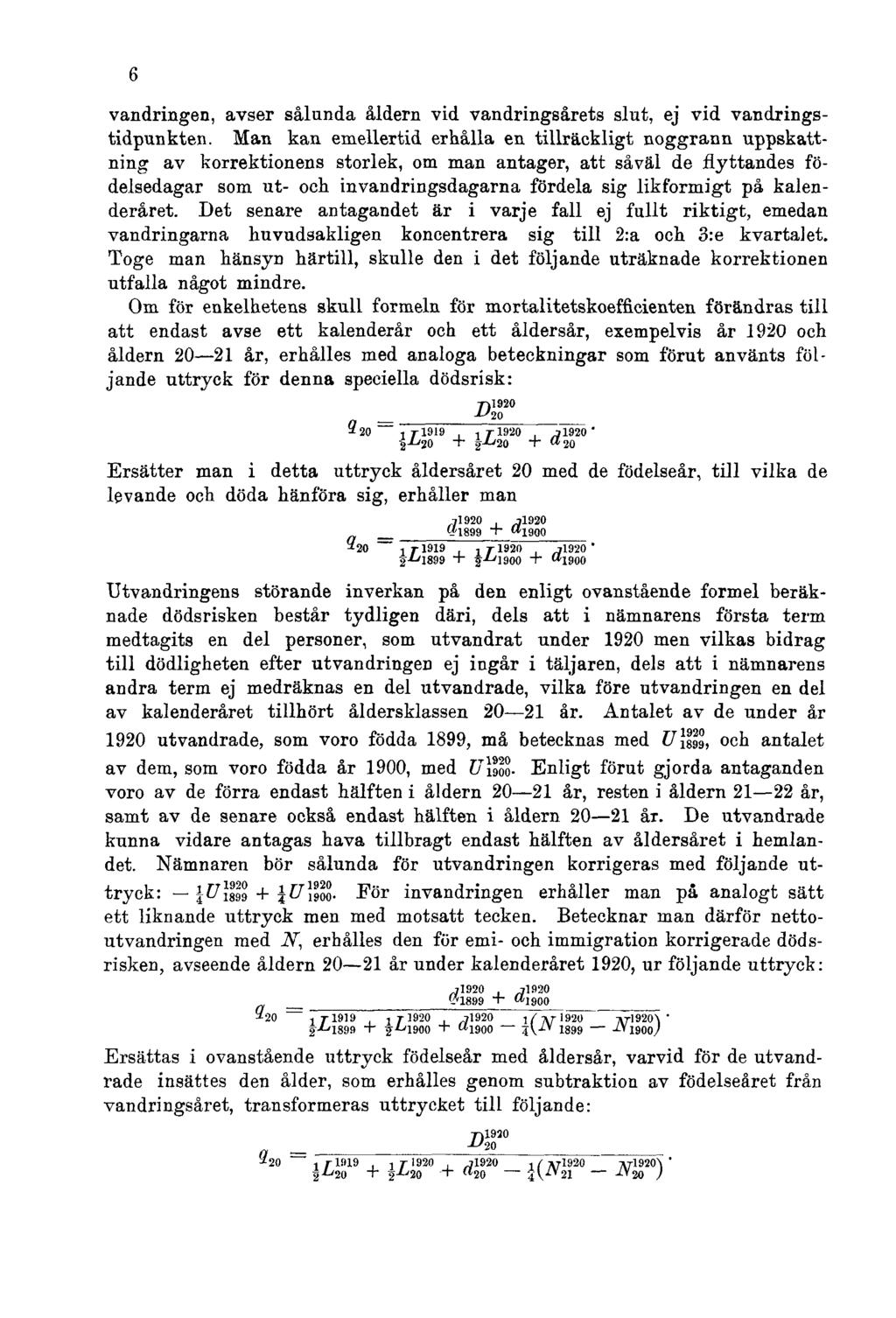 6

vandringen, avser sålunda åldern vid vandringsårets slut, ej vid vandringstidpunkten. Man kan emellertid erhålla en tillräckligt noggrann uppskattning av korrektionens storlek, om man antager, att såväl de flyttandes födelsedagar som ut- och invandringsdagarna fördela sig likformigt på kalenderåret. Det senare antagandet är i varje fall ej fullt riktigt, emedan vandringarna huvudsakligen koncentrera sig till 2:a och 3:e kvartalet. Toge man hänsyn härtill, skulle den i det följande uträknade korrektionen utfalla något mindre.

Om för enkelhetens skull formeln för mortalitetskoefficienten förändras till att endast avse ett kalenderår och ett åldersår, exempelvis år 1920 och åldern 20—21 år, erhålles med analoga beteckningar som förut använts följande uttryck för denna speciella dödsrisk:

$q_{20} = \frac{D_{20}^{1920}}{\frac{1}{2}L_{20}^{1919} + \frac{1}{2}L_{20}^{1920} + d_{20}^{1920}}.$

Ersätter man i detta uttryck åldersåret 20 med de födelseår, till vilka de levande och döda hänföra sig, erhåller man

$q_{20} = \frac{d_{1899}^{1920} + d_{1900}^{1920}}{\frac{1}{2}L_{1899}^{1919} + \frac{1}{2}L_{1900}^{1920} + d_{1900}^{1920}}.$

Utvandringens störande inverkan på den enligt ovanstående formel beräknade dödsrisken består tydligen däri, dels att i nämnarens första term medtagits en del personer, som utvandrat under 1920 men vilkas bidrag till dödligheten efter utvandringen ej ingår i täljaren, dels att i nämnarens andra term ej medräknas en del utvandrade, vilka före utvandringen en del av kalenderåret tillhört åldersklassen 20—21 år. Antalet av de under år 1920 utvandrade, som voro födda 1899, må betecknas med $U_{1899}^{1920}$, och antalet av dem, som voro födda år 1900, med $U_{1900}^{1920}$. Enligt förut gjorda antaganden voro av de förra endast hälften i åldern 20—21 år, resten i åldern 21—22 år, samt av de senare också endast hälften i åldern 20—21 år. De utvandrade kunna vidare antagas hava tillbragt endast hälften av åldersåret i hemlandet. Nämnaren bör sålunda för utvandringen korrigeras med följande uttryck: $-\frac{1}{4}U_{1899}^{1920} + \frac{1}{4}U_{1900}^{1920}$. För invandringen erhåller man på analogt sätt ett liknande uttryck men med motsatt tecken. Betecknar man därför nettoutvandringen med $N$, erhålles den för emi- och immigration korrigerade dödsrisken, avseende åldern 20—21 år under kalenderåret 1920, ur följande uttryck:

$q_{20} = \frac{d_{1899}^{1920} + d_{1900}^{1920}}{\frac{1}{2}L_{1899}^{1919} + \frac{1}{2}L_{1900}^{1920} + d_{1900}^{1920} - \frac{1}{4}(N_{1899}^{1920} - N_{1900}^{1920})}.$

Ersättas i ovanstående uttryck födelseår med åldersår, varvid för de utvandrade insättes den ålder, som erhålles genom subtraktion av födelseåret från vandringsåret, transformeras uttrycket till följande:

$q_{20} = \frac{D_{20}^{1920}}{\frac{1}{2}L_{20}^{1919} + \frac{1}{2}L_{20}^{1920} + d_{20}^{1920} - \frac{1}{4}(N_{21}^{1920} - N_{20}^{1920})}.$